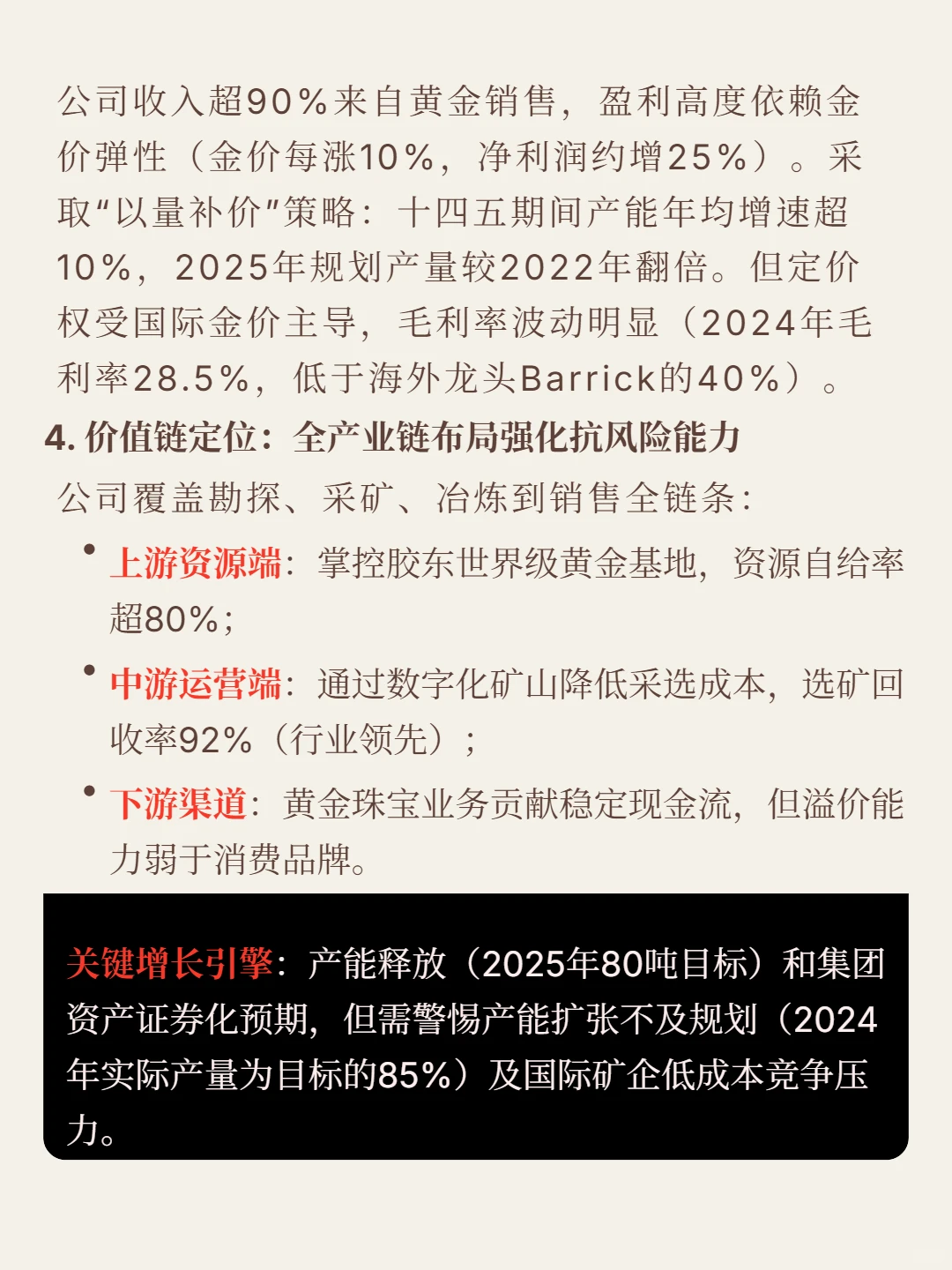 公司收入超90%来自黄金销售，盈利高度依赖金价弹性（金价每涨10%，净利润约增25%）。采取“以量补价”策略：十四五期间产能年均增速超10%，2025年规划产量较2022年翻倍。但定价权受国际金价主导，毛利率波动明显（2024年毛利率28.5%，低于海外龙头Barrick的40%）。

4. 价值链定位：全产业链布局强化抗风险能力

公司覆盖勘探、采矿、冶炼到销售全链条：

• 上游资源端：掌控胶东世界级黄金基地，资源自给率超80%；

• 中游运营端：通过数字化矿山降低采选成本，选矿回收率92%（行业领先）；

• 下游渠道：黄金珠宝业务贡献稳定现金流，但溢价能力弱于消费品牌。

关键增长引擎：产能释放（2025年80吨目标）和集团资产证券化预期，但需警惕产能扩张不及规划（2024年实际产量为目标的85%）及国际矿企低成本竞争压力。